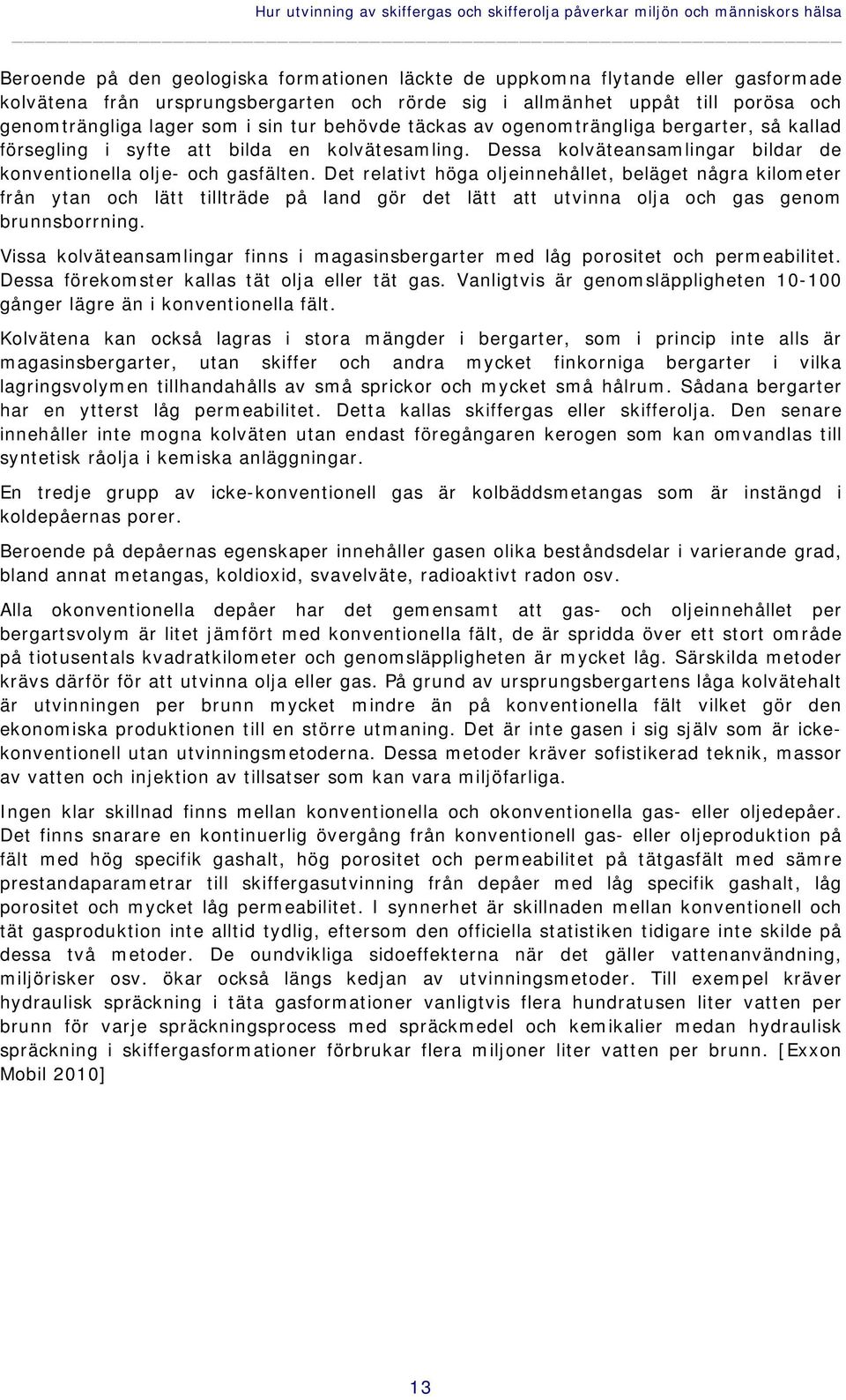 Hur utvinning av skiffergas och skifferolja påverkar miljön och människors hälsa

Beroende på den geologiska formationen läckte de uppkomna flytande eller gasformade kolvätena från ursprungsbergarten och rörde sig i allmänhet uppåt till porösa och genomträngliga lager som i sin tur behövde täckas av ogenomträngliga bergarter, så kallad försegling i syfte att bilda en kolvätesamling. Dessa kolväteansamlingar bildar de konventionella olje- och gasfälten. Det relativt höga oljeinnehållet, beläget några kilometer från ytan och lätt tillträde på land gör det lätt att utvinna olja och gas genom brunnsborrning.

Vissa kolväteansamlingar finns i magasinsbergarter med låg porositet och permeabilitet. Dessa förekomster kallas tät olja eller tät gas. Vanligtvis är genomsläppligheten 10-100 gånger lägre än i konventionella fält.

Kolvätena kan också lagras i stora mängder i bergarter, som i princip inte alls är magasinsbergarter, utan skiffer och andra mycket finkorniga bergarter i vilka lagringsvolymen tillhandahålls av små sprickor och mycket små hålrum. Sådana bergarter har en ytterst låg permeabilitet. Detta kallas skiffergas eller skifferolja. Den senare innehåller inte mogna kolväten utan endast föregångaren kerogen som kan omvandlas till syntetisk råolja i kemiska anläggningar.

En tredje grupp av icke-konventionell gas är kolbäddsmetangas som är instängd i koldepåernas porer.

Beroende på depåernas egenskaper innehåller gasen olika beståndsdelar i varierande grad, bland annat metangas, koldioxid, svavelväte, radioaktivt radon osv.

Alla okonventionella depåer har det gemensamt att gas- och oljeinnehållet per bergartsvolym är litet jämfört med konventionella fält, de är spridda över ett stort område på tiotusentals kvadratkilometer och genomsläppligheten är mycket låg. Särskilda metoder krävs därför för att utvinna olja eller gas. På grund av ursprungsbergartens låga kolvätehalt är utvinningen per brunn mycket mindre än på konventionella fält vilket gör den ekonomiska produktionen till en större utmaning. Det är inte gasen i sig själv som är icke-konventionell utan utvinningsmetoderna. Dessa metoder kräver sofistikerad teknik, massor av vatten och injektion av tillsatser som kan vara miljöfarliga.

Ingen klar skillnad finns mellan konventionella och okonventionella gas- eller oljedepåer. Det finns snarare en kontinuerlig övergång från konventionell gas- eller oljeproduktion på fält med hög specifik gashalt, hög porositet och permeabilitet på tätgasfält med sämre prestandaparametrar till skiffergasutvinning från depåer med låg specifik gashalt, låg porositet och mycket låg permeabilitet. I synnerhet är skillnaden mellan konventionell och tät gasproduktion inte alltid tydlig, eftersom den officiella statistiken tidigare inte skilde på dessa två metoder. De oundvikliga sidoeffekterna när det gäller vattenanvändning, miljörisker osv. ökar också längs kedjan av utvinningsmetoder. Till exempel kräver hydraulisk spräckning i täta gasformationer vanligtvis flera hundratusen liter vatten per brunn för varje spräckningsprocess med spräckmedel och kemikalier medan hydraulisk spräckning i skiffergasformationer förbrukar flera miljoner liter vatten per brunn. [Exxon Mobil 2010]

13